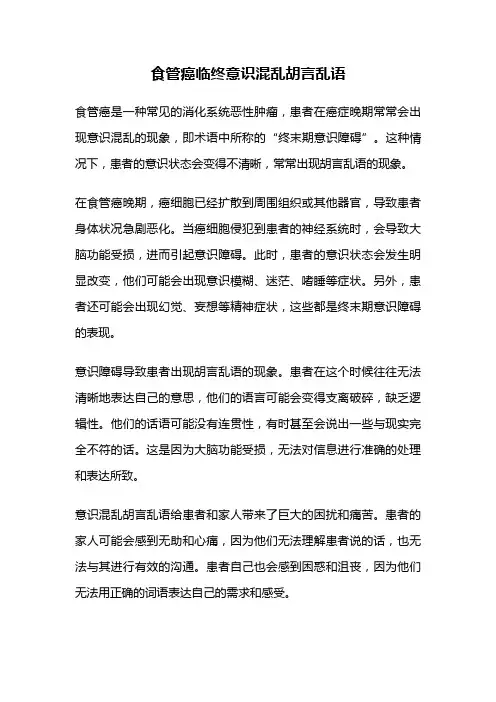 食管癌临终意识混乱胡言乱语

食管癌是一种常见的消化系统恶性肿瘤，患者在癌症晚期常常会出现意识混乱的现象，即术语中所称的“终末期意识障碍”。这种情况下，患者的意识状态会变得不清晰，常常出现胡言乱语的现象。

在食管癌晚期，癌细胞已经扩散到周围组织或其他器官，导致患者身体状况急剧恶化。当癌细胞侵犯到患者的神经系统时，会导致大脑功能受损，进而引起意识障碍。此时，患者的意识状态会发生明显改变，他们可能会出现意识模糊、迷茫、嗜睡等症状。另外，患者还可能会出现幻觉、妄想等精神症状，这些都是终末期意识障碍的表现。

意识障碍导致患者出现胡言乱语的现象。患者在这个时候往往无法清晰地表达自己的意思，他们的语言可能会变得支离破碎，缺乏逻辑性。他们的话语可能没有连贯性，有时甚至会说出一些与现实完全不符的话。这是因为大脑功能受损，无法对信息进行准确的处理和表达所致。

意识混乱胡言乱语给患者和家人带来了巨大的困扰和痛苦。患者的家人可能会感到无助和心痛，因为他们无法理解患者说的话，也无法与其进行有效的沟通。患者自己也会感到困惑和沮丧，因为他们无法用正确的词语表达自己的需求和感受。